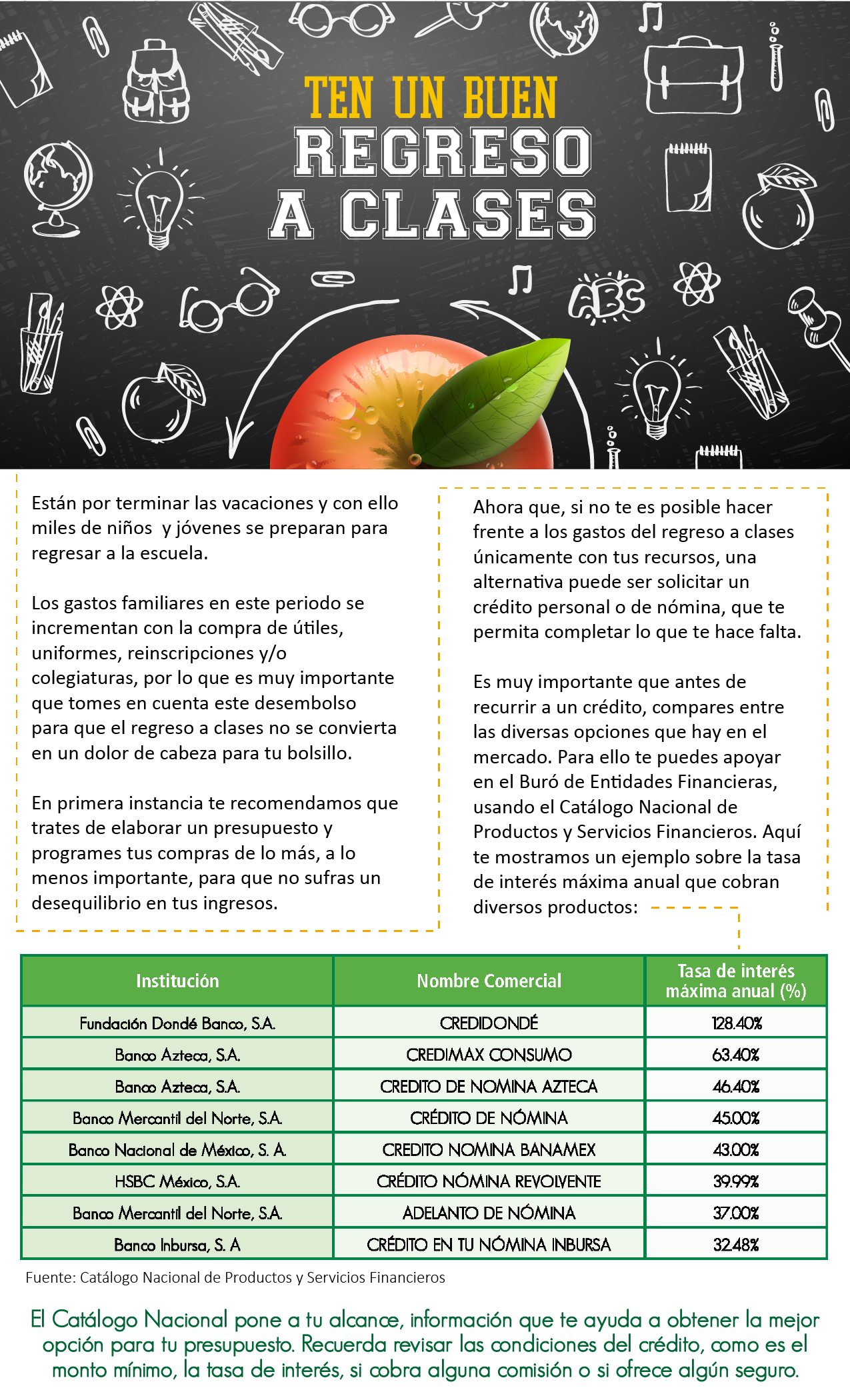 TEN UN BUEN
REGRESO
A CLASES

ABC

Están por terminar las vacaciones y con ello miles de niños y jóvenes se preparan para regresar a la escuela.

Los gastos familiares en este periodo se incrementan con la compra de útiles, uniformes, reinscripciones y/o colegiaturas, por lo que es muy importante que tomes en cuenta este desembolso para que el regreso a clases no se convierta en un dolor de cabeza para tu bolsillo.

En primera instancia te recomendamos que trates de elaborar un presupuesto y programes tus compras de lo más, a lo menos importante, para que no sufras un desequilibrio en tus ingresos.

Ahora que, si no te es posible hacer frente a los gastos del regreso a clases únicamente con tus recursos, una alternativa puede ser solicitar un crédito personal o de nómina, que te permita completar lo que te hace falta.

Es muy importante que antes de recurrir a un crédito, compares entre las diversas opciones que hay en el mercado. Para ello te puedes apoyar en el Buró de Entidades Financieras, usando el Catálogo Nacional de Productos y Servicios Financieros. Aquí te mostramos un ejemplo sobre la tasa de interés máxima anual que cobran diversos productos:

| Institución | Nombre Comercial | Tasa de interés máxima anual (%) |
|---|---|---|
| Fundación Dondé Banco, S.A. | CREDIDONDÉ | 128.40% |
| Banco Azteca, S.A. | CREDIMAX CONSUMO | 63.40% |
| Banco Azteca, S.A. | CREDITO DE NOMINA AZTECA | 46.40% |
| Banco Mercantil del Norte, S.A. | CRÉDITO DE NÓMINA | 45.00% |
| Banco Nacional de México, S. A. | CREDITO NOMINA BANAMEX | 43.00% |
| HSBC México, S.A. | CRÉDITO NÓMINA REVOLVENTE | 39.99% |
| Banco Mercantil del Norte, S.A. | ADELANTO DE NÓMINA | 37.00% |
| Banco Inbursa, S. A | CRÉDITO EN TU NÓMINA INBURSA | 32.48% |

Fuente: Catálogo Nacional de Productos y Servicios Financieros

El Catálogo Nacional pone a tu alcance, información que te ayuda a obtener la mejor opción para tu presupuesto. Recuerda revisar las condiciones del crédito, como es el monto mínimo, la tasa de interés, si cobra alguna comisión o si ofrece algún seguro.